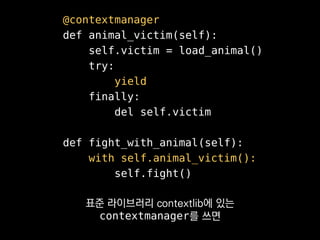 @contextmanager
def animal_victim(self):
    self.victim = load_animal()
    try:
        yield
    finally:
        del self.victim

def fight_with_animal(self):
    with self.animal_victim():
        self.fight()

표준 라이브러리 contextlib에 있는
contextmanager를 쓰면